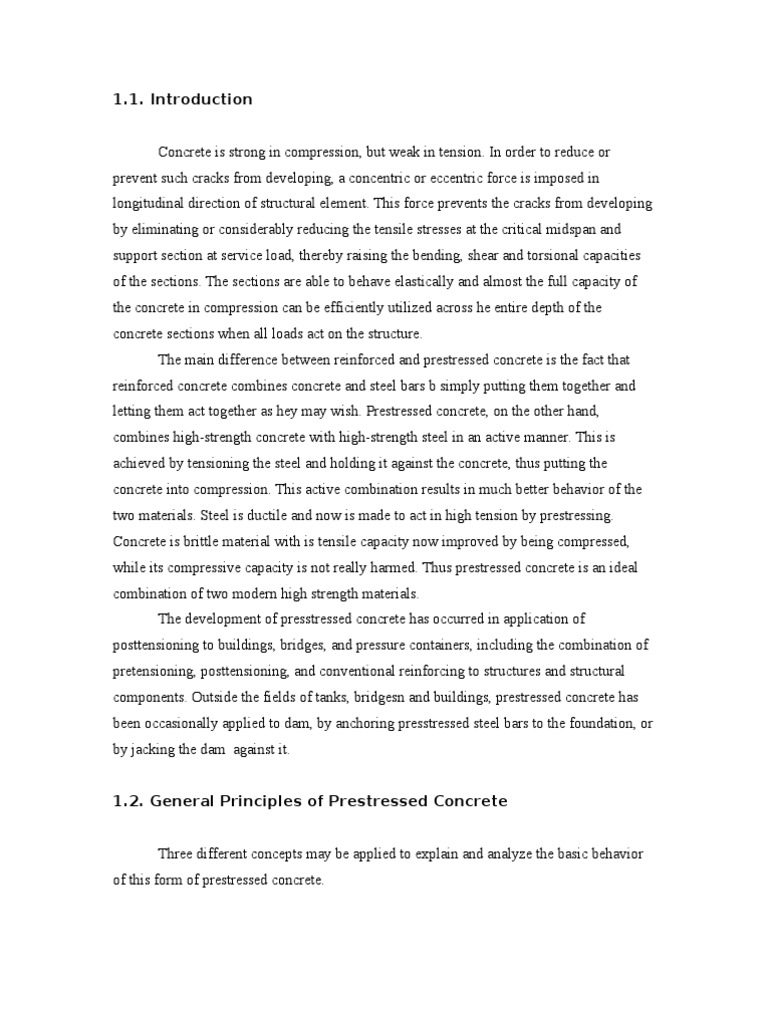 1.1. Introduction

Concrete is strong in compression, but weak in tension. In order to reduce or prevent such cracks from developing, a concentric or eccentric force is imposed in longitudinal direction of structural element. This force prevents the cracks from developing by eliminating or considerably reducing the tensile stresses at the critical midspan and support section at service load, thereby raising the bending, shear and torsional capacities of the sections. The sections are able to behave elastically and almost the full capacity of the concrete in compression can be efficiently utilized across he entire depth of the concrete sections when all loads act on the structure.

The main difference between reinforced and prestressed concrete is the fact that reinforced concrete combines concrete and steel bars b simply putting them together and letting them act together as hey may wish. Prestressed concrete, on the other hand, combines high-strength concrete with high-strength steel in an active manner. This is achieved by tensioning the steel and holding it against the concrete, thus putting the concrete into compression. This active combination results in much better behavior of the two materials. Steel is ductile and now is made to act in high tension by prestressing. Concrete is brittle material with is tensile capacity now improved by being compressed, while its compressive capacity is not really harmed. Thus prestressed concrete is an ideal combination of two modern high strength materials.

The development of presstressed concrete has occurred in application of posttensioning to buildings, bridges, and pressure containers, including the combination of pretensioning, posttensioning, and conventional reinforcing to structures and structural components. Outside the fields of tanks, bridgesn and buildings, prestressed concrete has been occasionally applied to dam, by anchoring presstressed steel bars to the foundation, or by jacking the dam against it.

1.2. General Principles of Prestressed Concrete

Three different concepts may be applied to explain and analyze the basic behavior of this form of prestressed concrete.